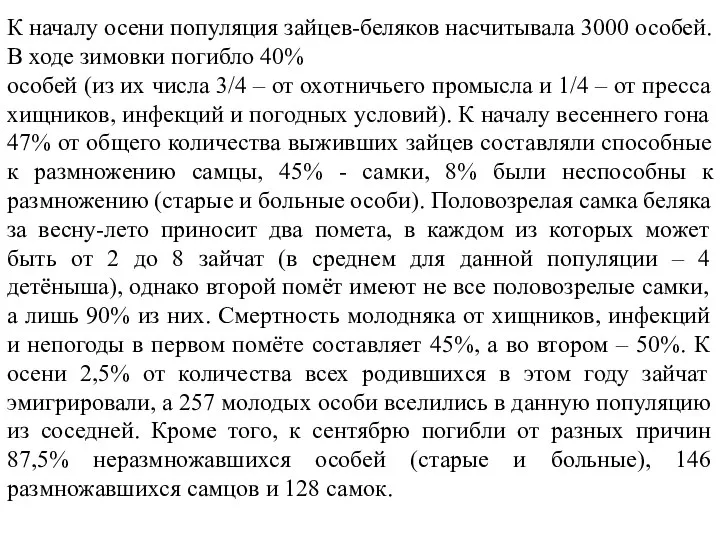 К началу осени популяция зайцев-беляков насчитывала 3000 особей. В ходе зимовки погибло 40%
особей (из их числа 3/4 – от охотничьего промысла и 1/4 – от пресса хищников, инфекций и погодных условий). К началу весеннего гона 47% от общего количества выживших зайцев составляли способные к размножению самцы, 45% - самки, 8% были неспособны к размножению (старые и больные особи). Половозрелая самка беляка за весну-лето приносит два помета, в каждом из которых может быть от 2 до 8 зайчат (в среднем для данной популяции – 4 детёныша), однако второй помёт имеют не все половозрелые самки, а лишь 90% из них. Смертность молодняка от хищников, инфекций и непогоды в первом помёте составляет 45%, а во втором – 50%. К осени 2,5% от количества всех родившихся в этом году зайчат эмигрировали, а 257 молодых особи вселились в данную популяцию из соседней. Кроме того, к сентябрю погибли от разных причин 87,5% неразмножавшихся особей (старые и больные), 146 размножавшихся самцов и 128 самок.